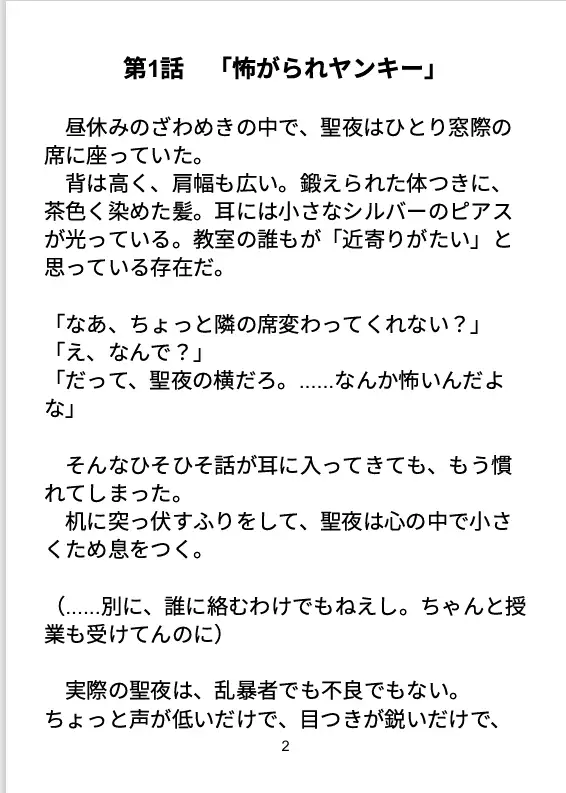 第1話 「怖がられヤンキー」

昼休みのざわめきの中で、聖夜はひとり窓際の席に座っていた。

背は高く、肩幅も広い。鍛えられた体つきに、茶色く染めた髪。耳には小さなシルバーのピアスが光っている。教室の誰もが「近寄りがたい」と思っている存在だ。

「なあ、ちょっと隣の席変わってくれない？」
「え、なんで？」
「だって、聖夜の横だろ。……なんか怖いんだよな」

そんなひそひそ話が耳に入ってきても、もう慣れてしまった。

机に突っ伏すふりをして、聖夜は心の中で小さくため息をつく。

（……別に、誰に絡むわけでもねえし。ちゃんと授業も受けてんのに）

実際の聖夜は、乱暴者でも不良でもない。
ちょっと声が低いだけで、目つきが鋭いだけで、

2